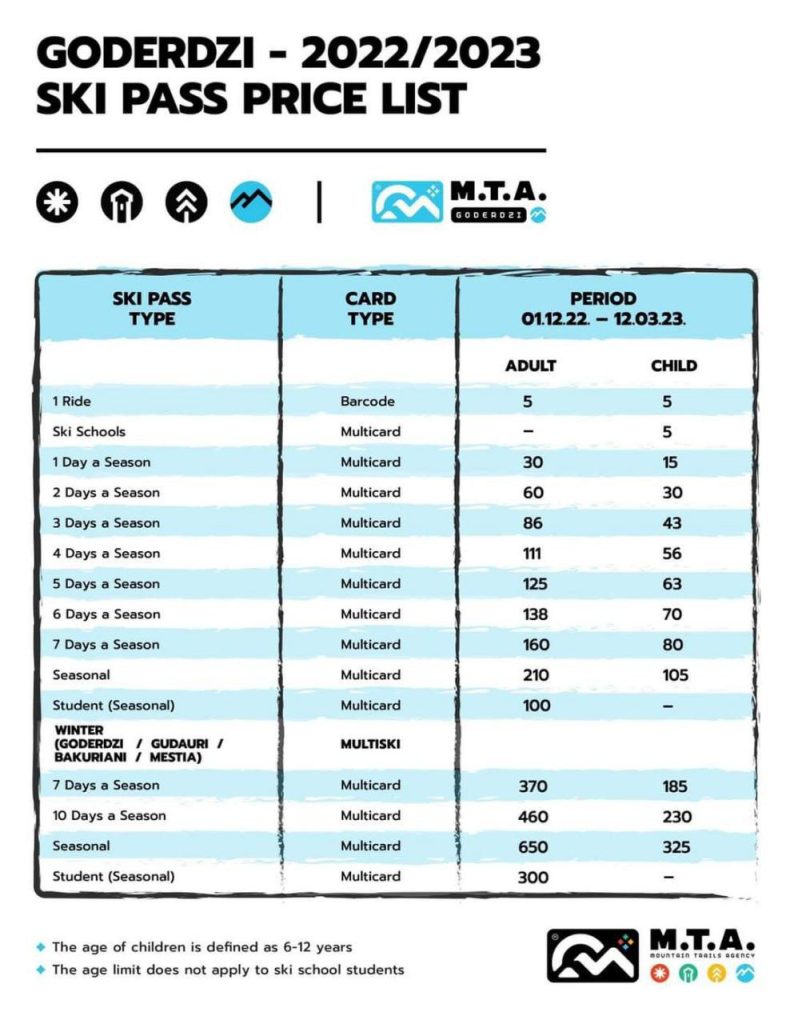 GODERDZI - 2022/2023
SKI PASS PRICE LIST

M.T.A.
GODERDZI

| SKI PASS TYPE | CARD TYPE | PERIOD 01.12.22. – 12.03.23. | |
|---|---|---|---|
| | | ADULT | CHILD |
| 1 Ride | Barcode | 5 | 5 |
| Ski Schools | Multicard | – | 5 |
| 1 Day a Season | Multicard | 30 | 15 |
| 2 Days a Season | Multicard | 60 | 30 |
| 3 Days a Season | Multicard | 86 | 43 |
| 4 Days a Season | Multicard | 111 | 56 |
| 5 Days a Season | Multicard | 125 | 63 |
| 6 Days a Season | Multicard | 138 | 70 |
| 7 Days a Season | Multicard | 160 | 80 |
| Seasonal | Multicard | 210 | 105 |
| Student (Seasonal) | Multicard | 100 | – |
| WINTER (GODERDZI / GUDAURI / BAKURIANI / MESTIA) | MULTISKI | | |
| 7 Days a Season | Multicard | 370 | 185 |
| 10 Days a Season | Multicard | 460 | 230 |
| Seasonal | Multicard | 650 | 325 |
| Student (Seasonal) | Multicard | 300 | – |

The age of children is defined as 6-12 years
The age limit does not apply to ski school students

M.T.A.
MOUNTAIN TRAILS AGENCY